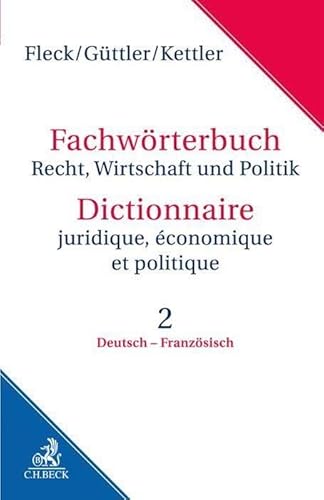 Fleck/Güttler/Kettler

Fachwörterbuch
Recht, Wirtschaft und Politik

Dictionnaire
juridique, économique et politique

2

Deutsch – Französisch

B

C.H.BECK